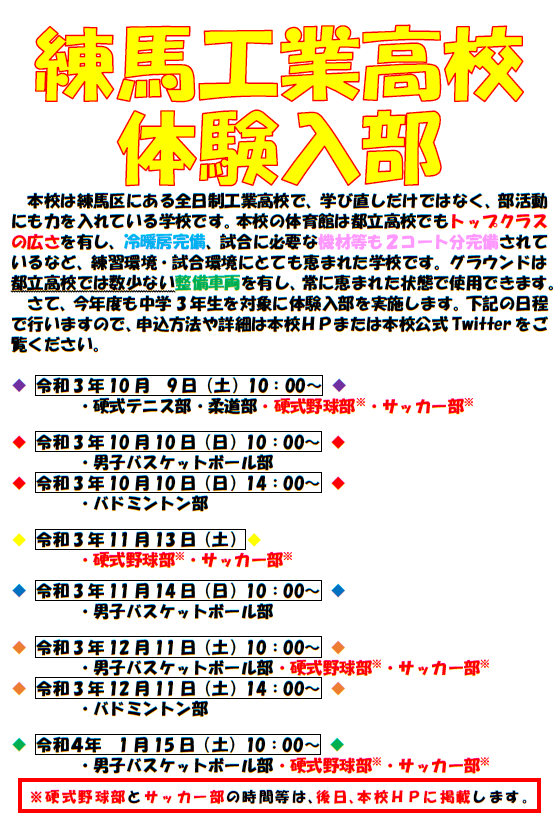 練馬工業高校
体験入部

本校は練馬区にある全日制工業高校で、学び直しだけではなく、部活動にも力を入れている学校です。本校の体育館は都立高校でもトップクラスの広さを有し、冷暖房完備、試合に必要な機材等も２コート分完備されているなど、練習環境・試合環境にとても恵まれた学校です。グラウンドは都立高校では数少ない整備車両を有し、常に恵まれた状態で使用できます。

さて、今年度も中学３年生を対象に体験入部を実施します。下記の日程で行いますので、申込方法や詳細は本校ＨＰまたは本校公式Twitterをご覧ください。

◆ 令和３年10月　9日（土）10：00～ ◆
・硬式テニス部・柔道部・硬式野球部※・サッカー部※

◆ 令和３年10月10日（日）10：00～ ◆
・男子バスケットボール部
◆ 令和３年10月10日（日）14：00～ ◆
・バドミントン部

◆ 令和３年11月13日（土） ◆
・硬式野球部※・サッカー部※

◆ 令和３年11月14日（日）10：00～ ◆
・男子バスケットボール部

◆ 令和３年12月11日（土）10：00～ ◆
・男子バスケットボール部・硬式野球部※・サッカー部※
◆ 令和３年12月11日（土）14：00～ ◆
・バドミントン部

◆ 令和4年　1月15日（土）10：00～ ◆
・男子バスケットボール部・硬式野球部※・サッカー部※

※硬式野球部とサッカー部の時間等は、後日、本校ＨＰに掲載します。